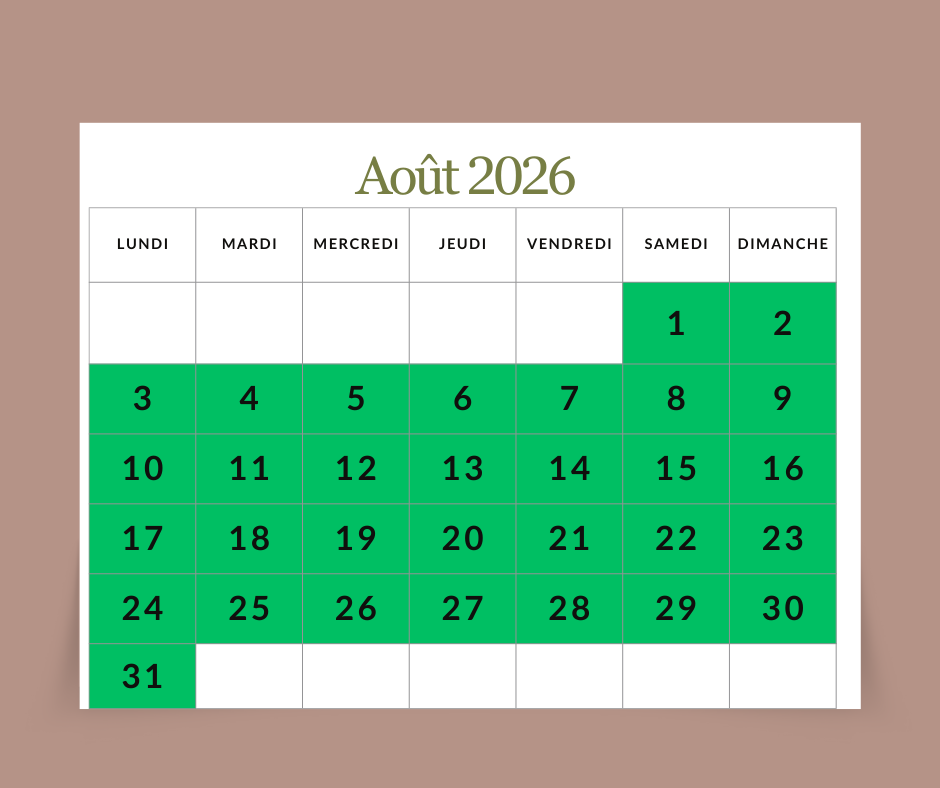 Août 2026

| LUNDI | MARDI | MERCREDI | JEUDI | VENDREDI | SAMEDI | DIMANCHE |
|---|---|---|---|---|---|---|
| | | | | | 1 | 2 |
| 3 | 4 | 5 | 6 | 7 | 8 | 9 |
| 10 | 11 | 12 | 13 | 14 | 15 | 16 |
| 17 | 18 | 19 | 20 | 21 | 22 | 23 |
| 24 | 25 | 26 | 27 | 28 | 29 | 30 |
| 31 | | | | | | |